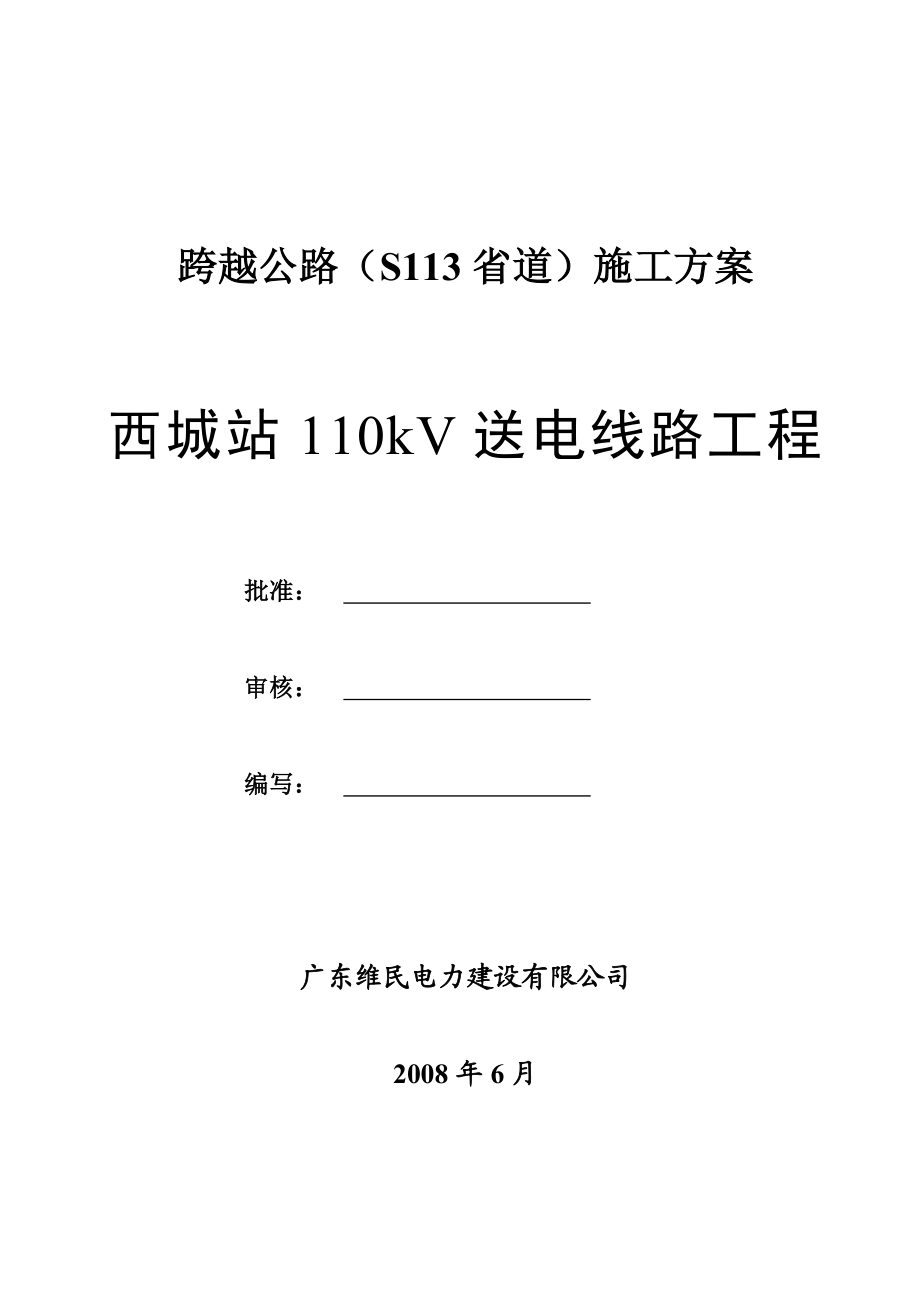 跨越公路（S113 省道）施工方案

西城站 110kV 送电线路工程

批准：

审核：

编写：

广东维民电力建设有限公司

2008 年 6 月